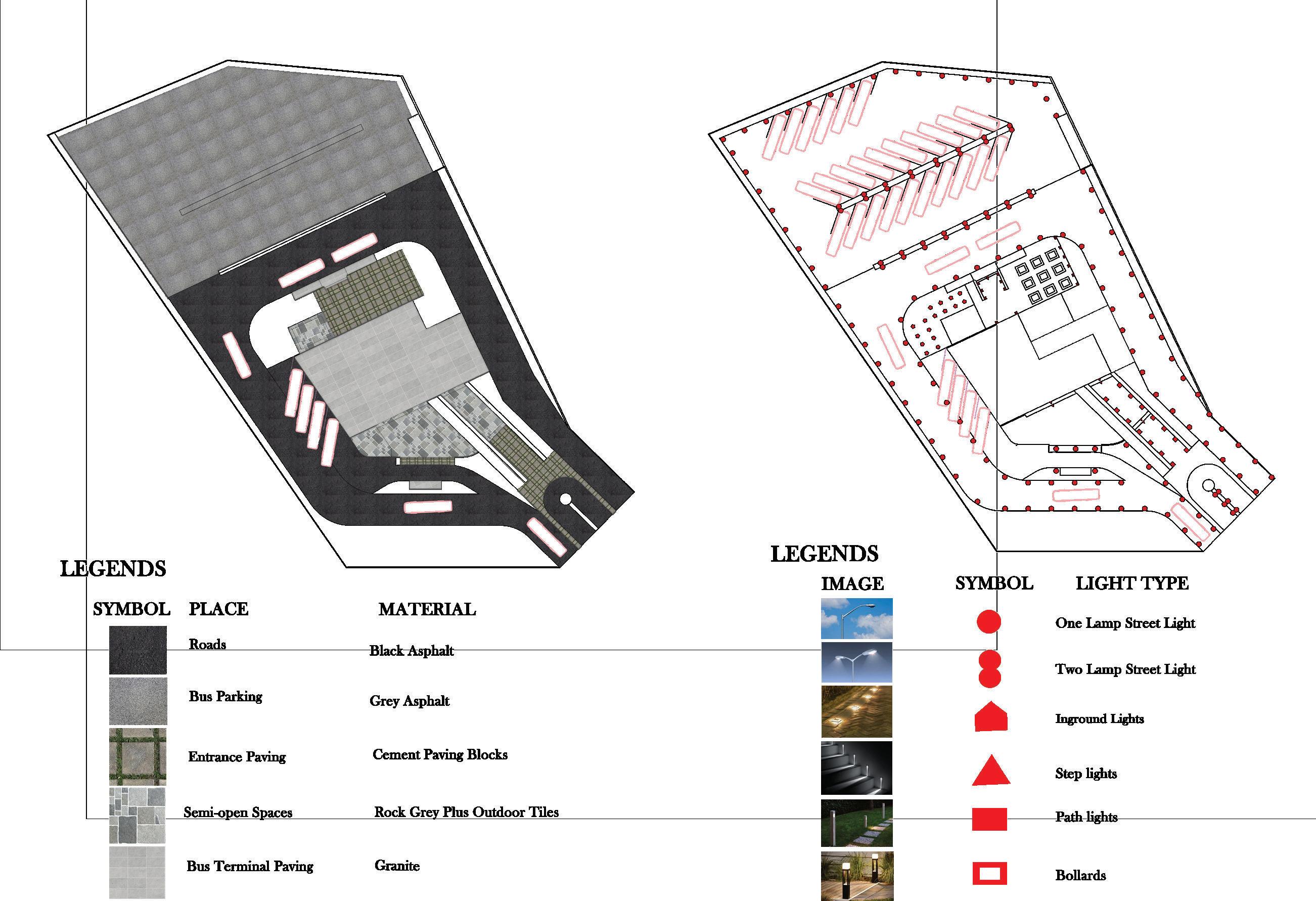 LEGENDS

| SYMBOL | PLACE | MATERIAL |
|---|---|---|
| | Roads | Black Asphalt |
| | Bus Parking | Grey Asphalt |
| | Entrance Paving | Cement Paving Blocks |
| | Semi-open Spaces | Rock Grey Plus Outdoor Tiles |
| | Bus Terminal Paving | Granite |

LEGENDS

| IMAGE | SYMBOL | LIGHT TYPE |
|---|---|---|
| | | One Lamp Street Light |
| | | Two Lamp Street Light |
| | | Inground Lights |
| | | Step lights |
| | | Path lights |
| | | Bollards |